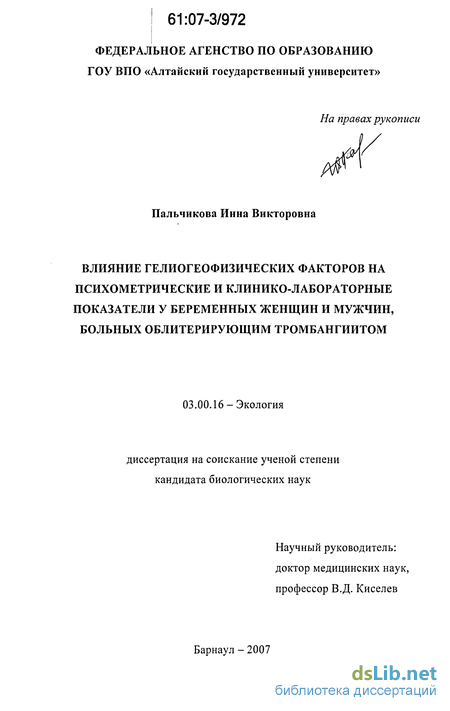 61:07-3/972

ФЕДЕРАЛЬНОЕ АГЕНСТВО ПО ОБРАЗОВАНИЮ
ГОУ ВПО «Алтайский государственный университет»

На правах рукописи

Пальчикова Инна Викторовна

ВЛИЯНИЕ ГЕЛИОГЕОФИЗИЧЕСКИХ ФАКТОРОВ НА ПСИХОМЕТРИЧЕСКИЕ И КЛИНИКО-ЛАБОРАТОРНЫЕ ПОКАЗАТЕЛИ У БЕРЕМЕННЫХ ЖЕНЩИН И МУЖЧИН, БОЛЬНЫХ ОБЛИТЕРИРУЮЩИМ ТРОМБАНГИИТОМ

03.00.16 – Экология

диссертация на соискание ученой степени
кандидата биологических наук

Научный руководитель:
доктор медицинских наук,
профессор В.Д. Киселев

Барнаул – 2007

dsLib.net
библиотека диссертаций